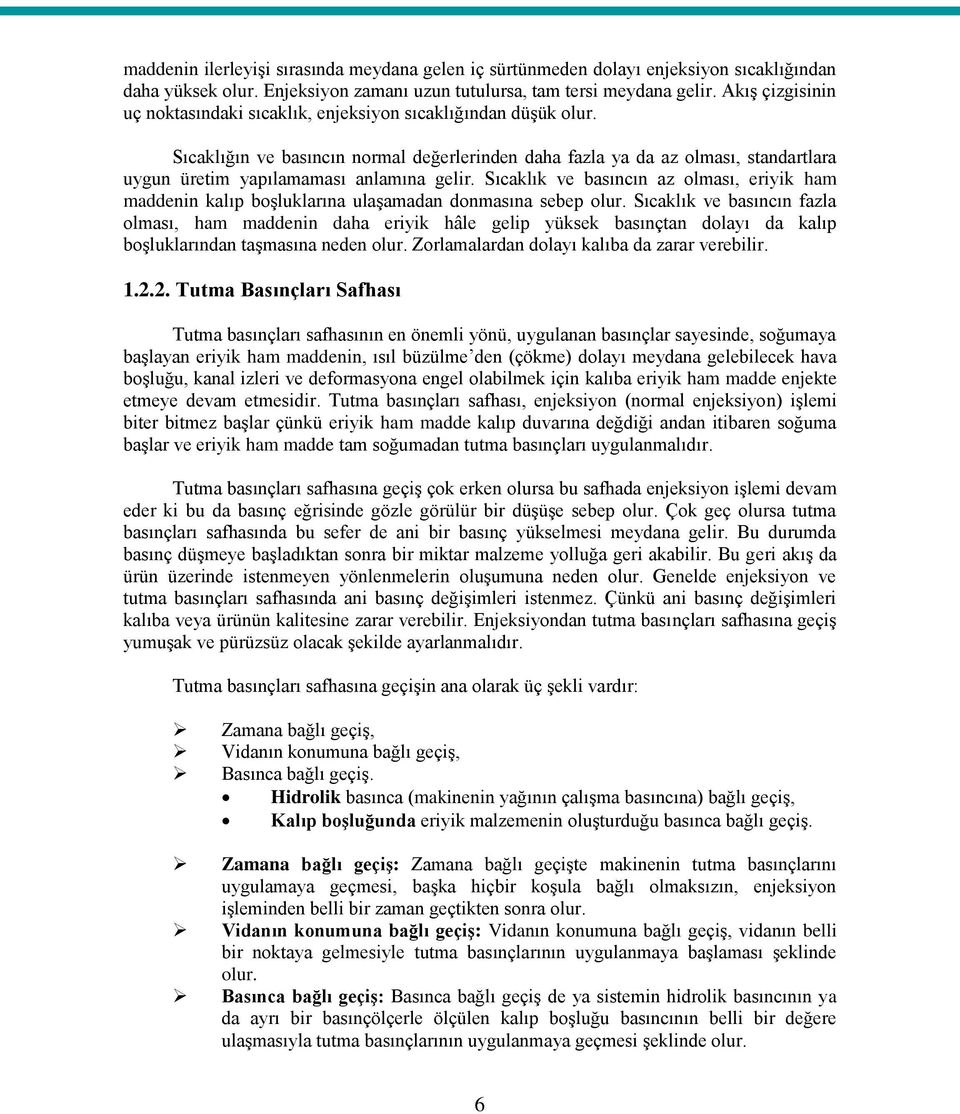 maddenin ilerleyişi sırasında meydana gelen iç sürtünmeden dolayı enjeksiyon sıcaklığından daha yüksek olur. Enjeksiyon zamanı uzun tutulursa, tam tersi meydana gelir. Akış çizgisinin uç noktasındaki sıcaklık, enjeksiyon sıcaklığından düşük olur.

Sıcaklığın ve basıncın normal değerlerinden daha fazla ya da az olması, standartlara uygun üretim yapılamaması anlamına gelir. Sıcaklık ve basıncın az olması, eriyik ham maddenin kalıp boşluklarına ulaşamadan donmasına sebep olur. Sıcaklık ve basıncın fazla olması, ham maddenin daha eriyik hâle gelip yüksek basınçtan dolayı da kalıp boşluklarından taşmasına neden olur. Zorlamalardan dolayı kalıba da zarar verebilir.

1.2.2. Tutma Basınçları Safhası

Tutma basınçları safhasının en önemli yönü, uygulanan basınçlar sayesinde, soğumaya başlayan eriyik ham maddenin, ısıl büzülme'den (çökme) dolayı meydana gelebilecek hava boşluğu, kanal izleri ve deformasyona engel olabilmek için kalıba eriyik ham madde enjekte etmeye devam etmesidir. Tutma basınçları safhası, enjeksiyon (normal enjeksiyon) işlemi biter bitmez başlar çünkü eriyik ham madde kalıp duvarına değdiği andan itibaren soğuma başlar ve eriyik ham madde tam soğumadan tutma basınçları uygulanmalıdır.

Tutma basınçları safhasına geçiş çok erken olursa bu safhada enjeksiyon işlemi devam eder ki bu da basınç eğrisinde gözle görülür bir düşüşe sebep olur. Çok geç olursa tutma basınçları safhasında bu sefer de ani bir basınç yükselmesi meydana gelir. Bu durumda basınç düşmeye başladıktan sonra bir miktar malzeme yolluğa geri akabilir. Bu geri akış da ürün üzerinde istenmeyen yönlenmelerin oluşumuna neden olur. Genelde enjeksiyon ve tutma basınçları safhasında ani basınç değişimleri istenmez. Çünkü ani basınç değişimleri kalıba veya ürünün kalitesine zarar verebilir. Enjeksiyondan tutma basınçları safhasına geçiş yumuşak ve pürüzsüz olacak şekilde ayarlanmalıdır.

Tutma basınçları safhasına geçişin ana olarak üç şekli vardır:

➢ Zamana bağlı geçiş,
➢ Vidanın konumuna bağlı geçiş,
➢ Basınca bağlı geçiş.
• Hidrolik basınca (makinenin yağının çalışma basıncına) bağlı geçiş,
• Kalıp boşluğunda eriyik malzemenin oluşturduğu basınca bağlı geçiş.

➢ Zamana bağlı geçiş: Zamana bağlı geçişte makinenin tutma basınçlarını uygulamaya geçmesi, başka hiçbir koşula bağlı olmaksızın, enjeksiyon işleminden belli bir zaman geçtikten sonra olur.
➢ Vidanın konumuna bağlı geçiş: Vidanın konumuna bağlı geçiş, vidanın belli bir noktaya gelmesiyle tutma basınçlarının uygulanmaya başlaması şeklinde olur.
➢ Basınca bağlı geçiş: Basınca bağlı geçiş de ya sistemin hidrolik basıncının ya da ayrı bir basınçölçerle ölçülen kalıp boşluğu basıncının belli bir değere ulaşmasıyla tutma basınçlarının uygulanmaya geçmesi şeklinde olur.

6